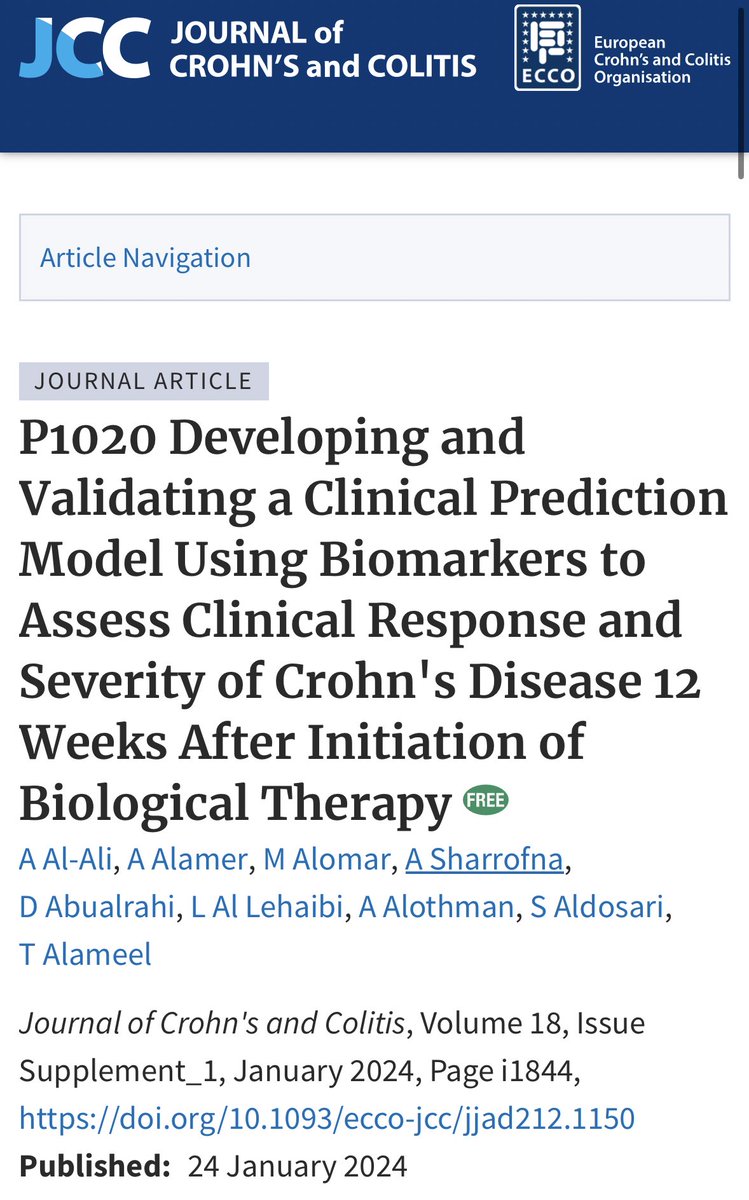 JCC JOURNAL of CROHN'S and COLITIS

ECCO European Crohn's and Colitis Organisation

Article Navigation

JOURNAL ARTICLE

P1020 Developing and Validating a Clinical Prediction Model Using Biomarkers to Assess Clinical Response and Severity of Crohn's Disease 12 Weeks After Initiation of Biological Therapy FREE

A Al-Ali, A Alamer, M Alomar, A Sharrofna, D Abualrahi, L Al Lehaibi, A Alothman, S Aldosari, T Alameel

Journal of Crohn's and Colitis, Volume 18, Issue Supplement_1, January 2024, Page i1844, https://doi.org/10.1093/ecco-jcc/jjad212.1150

Published: 24 January 2024